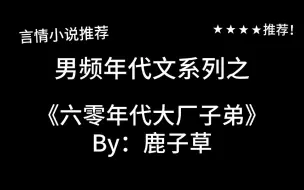 言情小说推荐

★★★★推荐!

男频年代文系列之

《六零年代大厂子弟》
By：鹿子草